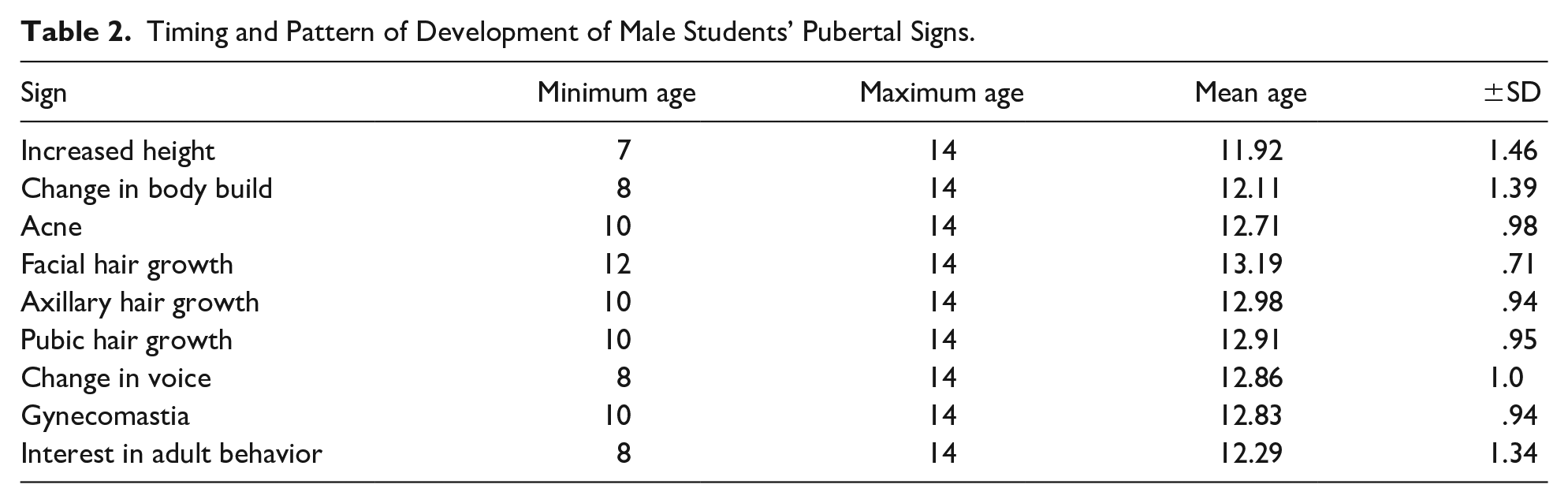 Table 2. Timing and Pattern of Development of Male Students' Pubertal Signs.

| Sign | Minimum age | Maximum age | Mean age | ±SD |
|---|---|---|---|---|
| Increased height | 7 | 14 | 11.92 | 1.46 |
| Change in body build | 8 | 14 | 12.11 | 1.39 |
| Acne | 10 | 14 | 12.71 | .98 |
| Facial hair growth | 12 | 14 | 13.19 | .71 |
| Axillary hair growth | 10 | 14 | 12.98 | .94 |
| Pubic hair growth | 10 | 14 | 12.91 | .95 |
| Change in voice | 8 | 14 | 12.86 | 1.0 |
| Gynecomastia | 10 | 14 | 12.83 | .94 |
| Interest in adult behavior | 8 | 14 | 12.29 | 1.34 |